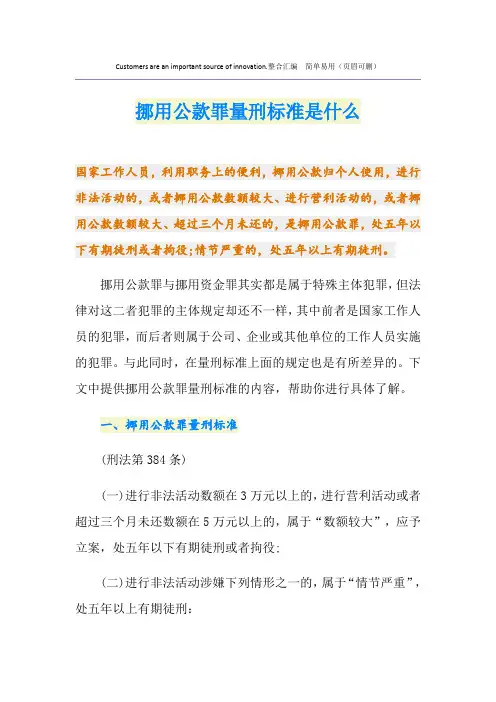 Customers are an important source of innovation.整合汇编　简单易用（页眉可删）

挪用公款罪量刑标准是什么

国家工作人员，利用职务上的便利，挪用公款归个人使用，进行非法活动的，或者挪用公款数额较大、进行营利活动的，或者挪用公款数额较大、超过三个月未还的，是挪用公款罪，处五年以下有期徒刑或者拘役;情节严重的，处五年以上有期徒刑。

挪用公款罪与挪用资金罪其实都是属于特殊主体犯罪，但法律对这二者犯罪的主体规定却还不一样，其中前者是国家工作人员的犯罪，而后者则属于公司、企业或其他单位的工作人员实施的犯罪。与此同时，在量刑标准上面的规定也是有所差异的。下文中提供挪用公款罪量刑标准的内容，帮助你进行具体了解。

一、挪用公款罪量刑标准

(刑法第384条)

(一)进行非法活动数额在3万元以上的，进行营利活动或者超过三个月未还数额在5万元以上的，属于“数额较大”，应予立案，处五年以下有期徒刑或者拘役:

(二)进行非法活动涉嫌下列情形之一的，属于“情节严重”，处五年以上有期徒刑: